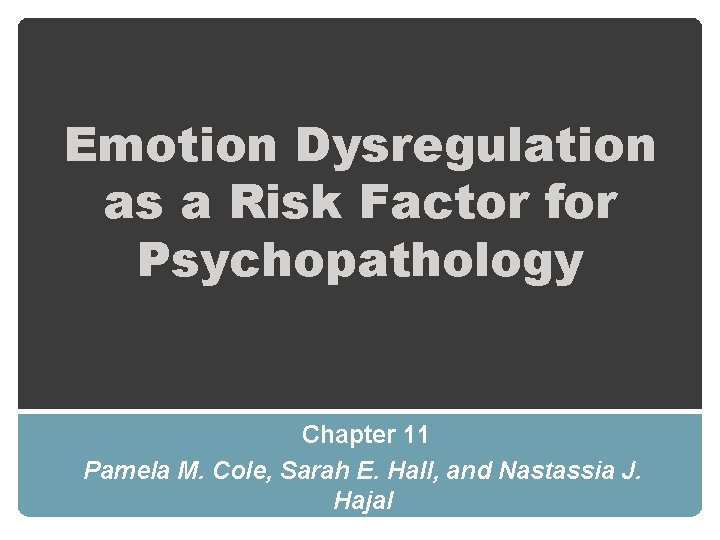 Emotion Dysregulation as a Risk Factor for Psychopathology

Chapter 11

Pamela M. Cole, Sarah E. Hall, and Nastassia J. Hajal